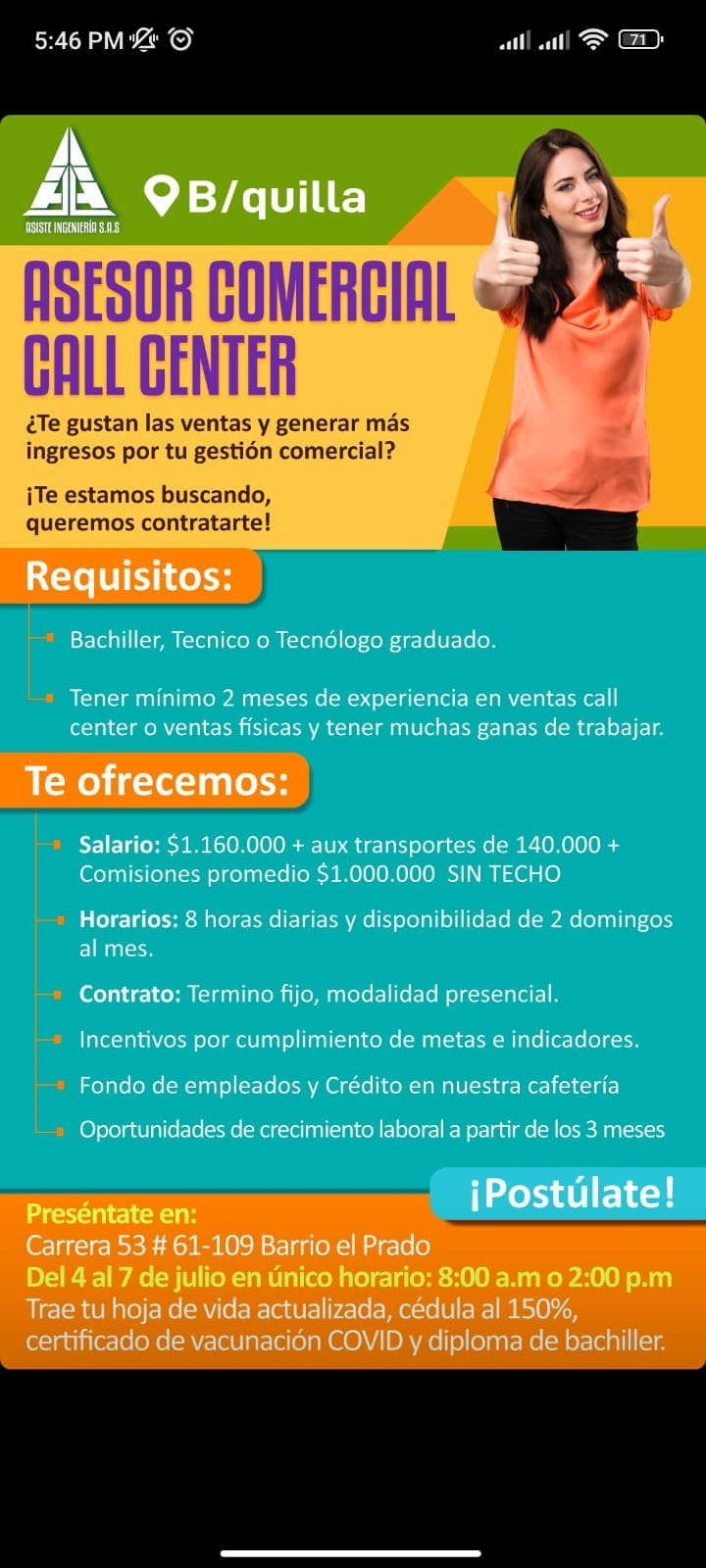 5:46 PM

71

ASISTE INGENIERÍA S.A.S

B/quilla

ASESOR COMERCIAL CALL CENTER

¿Te gustan las ventas y generar más ingresos por tu gestión comercial?

¡Te estamos buscando, queremos contratarte!

Requisitos:

Bachiller, Tecnico o Tecnólogo graduado.

Tener mínimo 2 meses de experiencia en ventas call center o ventas físicas y tener muchas ganas de trabajar.

Te ofrecemos:

Salario: $1.160.000 + aux transportes de 140.000 + Comisiones promedio $1.000.000 SIN TECHO

Horarios: 8 horas diarias y disponibilidad de 2 domingos al mes.

Contrato: Termino fijo, modalidad presencial.

Incentivos por cumplimiento de metas e indicadores.

Fondo de empleados y Crédito en nuestra cafetería

Oportunidades de crecimiento laboral a partir de los 3 meses

¡Postúlate!

Preséntate en:
Carrera 53 # 61-109 Barrio el Prado
Del 4 al 7 de julio en único horario: 8:00 a.m o 2:00 p.m
Trae tu hoja de vida actualizada, cédula al 150%, certificado de vacunación COVID y diploma de bachiller.